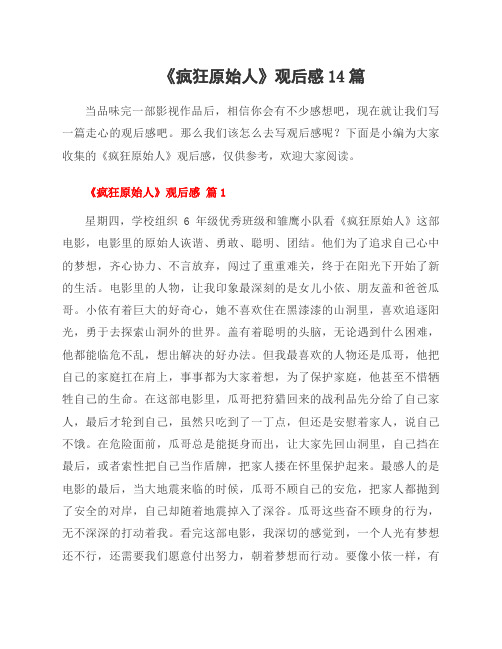 《疯狂原始人》观后感 14 篇

当品味完一部影视作品后，相信你会有不少感想吧，现在就让我们写一篇走心的观后感吧。那么我们该怎么去写观后感呢？下面是小编为大家收集的《疯狂原始人》观后感，仅供参考，欢迎大家阅读。

《疯狂原始人》观后感 篇 1

星期四，学校组织 6 年级优秀班级和雏鹰小队看《疯狂原始人》这部电影，电影里的原始人诙谐、勇敢、聪明、团结。他们为了追求自己心中的梦想，齐心协力、不言放弃，闯过了重重难关，终于在阳光下开始了新的生活。电影里的人物，让我印象最深刻的是女儿小依、朋友盖和爸爸瓜哥。小依有着巨大的好奇心，她不喜欢住在黑漆漆的山洞里，喜欢追逐阳光，勇于去探索山洞外的世界。盖有着聪明的头脑，无论遇到什么困难，他都能临危不乱，想出解决的好办法。但我最喜欢的人物还是瓜哥，他把自己的家庭扛在肩上，事事都为大家着想，为了保护家庭，他甚至不惜牺牲自己的生命。在这部电影里，瓜哥把狩猎回来的战利品先分给了自己家人，最后才轮到自己，虽然只吃到了一丁点，但还是安慰着家人，说自己不饿。在危险面前，瓜哥总是能挺身而出，让大家先回山洞里，自己挡在最后，或者索性把自己当作盾牌，把家人搂在怀里保护起来。最感人的是电影的最后，当大地震来临的时候，瓜哥不顾自己的安危，把家人都抛到了安全的对岸，自己却随着地震掉入了深谷。瓜哥这些奋不顾身的行为，无不深深的打动着我。看完这部电影，我深切的感觉到，一个人光有梦想还不行，还需要我们愿意付出努力，朝着梦想而行动。要像小依一样，有